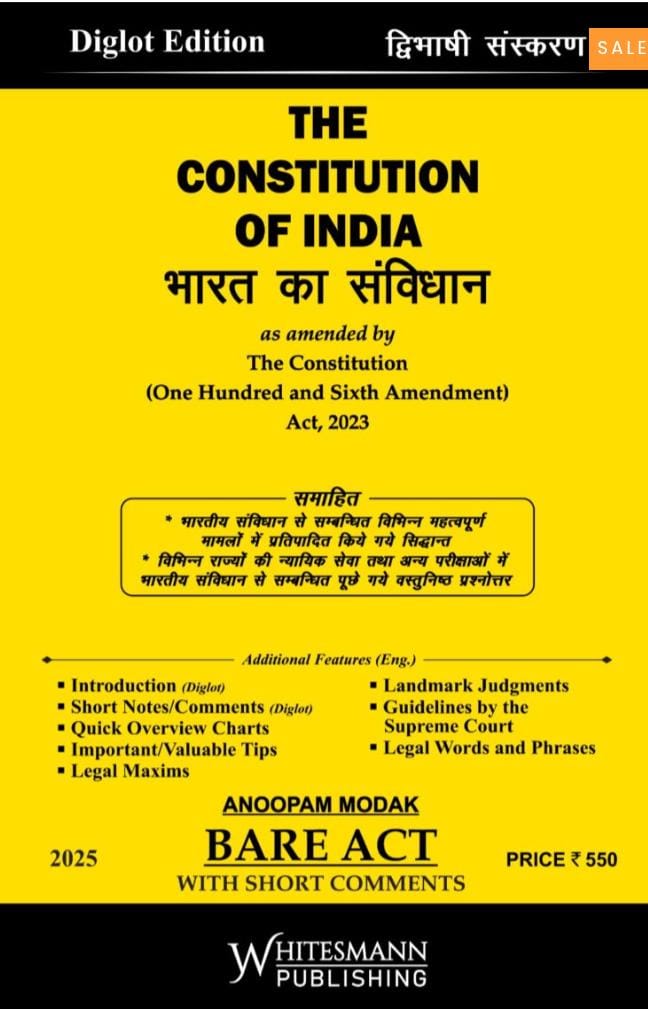 Diglot Edition

द्विभाषी संस्करण

SALE

THE CONSTITUTION OF INDIA
भारत का संविधान

as amended by
The Constitution
(One Hundred and Sixth Amendment)
Act, 2023

समाहित
* भारतीय संविधान से सम्बन्धित विभिन्न महत्वपूर्ण मामलों में प्रतिपादित किये गये सिद्धान्त
* विभिन्न राज्यों की न्यायिक सेवा तथा अन्य परीक्षाओं में भारतीय संविधान से सम्बन्धित पूछे गये वस्तुनिष्ठ प्रश्नोत्तर

Additional Features (Eng.)

▪ Introduction (Diglot)
▪ Short Notes/Comments (Diglot)
▪ Quick Overview Charts
▪ Important/Valuable Tips
▪ Legal Maxims

▪ Landmark Judgments
▪ Guidelines by the Supreme Court
▪ Legal Words and Phrases

ANOOPAM MODAK

2025

BARE ACT
WITH SHORT COMMENTS

PRICE ₹ 550

WHITESMANN
PUBLISHING